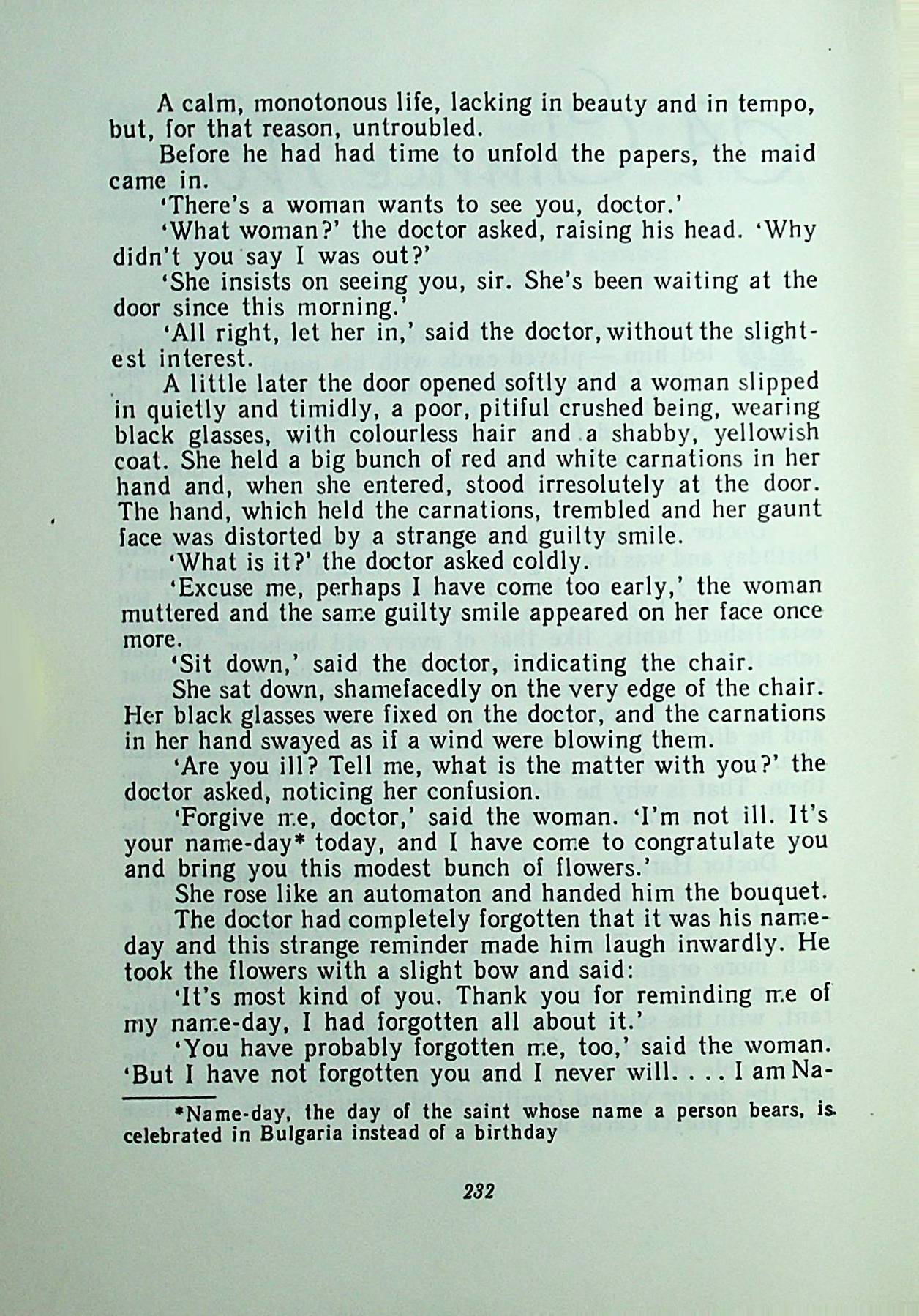 A calm, monotonous life, lacking in beauty and in tempo, but, for that reason, untroubled.

Before he had had time to unfold the papers, the maid came in.

'There's a woman wants to see you, doctor.'

'What woman?' the doctor asked, raising his head. 'Why didn't you say I was out?'

'She insists on seeing you, sir. She's been waiting at the door since this morning.'

'All right, let her in,' said the doctor, without the slightest interest.

A little later the door opened softly and a woman slipped in quietly and timidly, a poor, pitiful crushed being, wearing black glasses, with colourless hair and a shabby, yellowish coat. She held a big bunch of red and white carnations in her hand and, when she entered, stood irresolutely at the door. The hand, which held the carnations, trembled and her gaunt face was distorted by a strange and guilty smile.

'What is it?' the doctor asked coldly.

'Excuse me, perhaps I have come too early,' the woman muttered and the same guilty smile appeared on her face once more.

'Sit down,' said the doctor, indicating the chair.

She sat down, shamefacedly on the very edge of the chair. Her black glasses were fixed on the doctor, and the carnations in her hand swayed as if a wind were blowing them.

'Are you ill? Tell me, what is the matter with you?' the doctor asked, noticing her confusion.

'Forgive me, doctor,' said the woman. 'I'm not ill. It's your name-day* today, and I have come to congratulate you and bring you this modest bunch of flowers.'

She rose like an automaton and handed him the bouquet.

The doctor had completely forgotten that it was his name-day and this strange reminder made him laugh inwardly. He took the flowers with a slight bow and said:

'It's most kind of you. Thank you for reminding me of my name-day, I had forgotten all about it.'

'You have probably forgotten me, too,' said the woman. 'But I have not forgotten you and I never will. . . . I am Na-

*Name-day, the day of the saint whose name a person bears, is celebrated in Bulgaria instead of a birthday

232